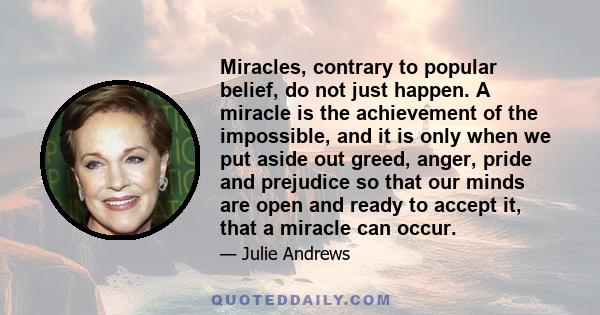 Miracles, contrary to popular belief, do not just happen. A miracle is the achievement of the impossible, and it is only when we put aside out greed, anger, pride and prejudice so that our minds are open and ready to accept it, that a miracle can occur.

— Julie Andrews

QUOTEDDAILY.COM